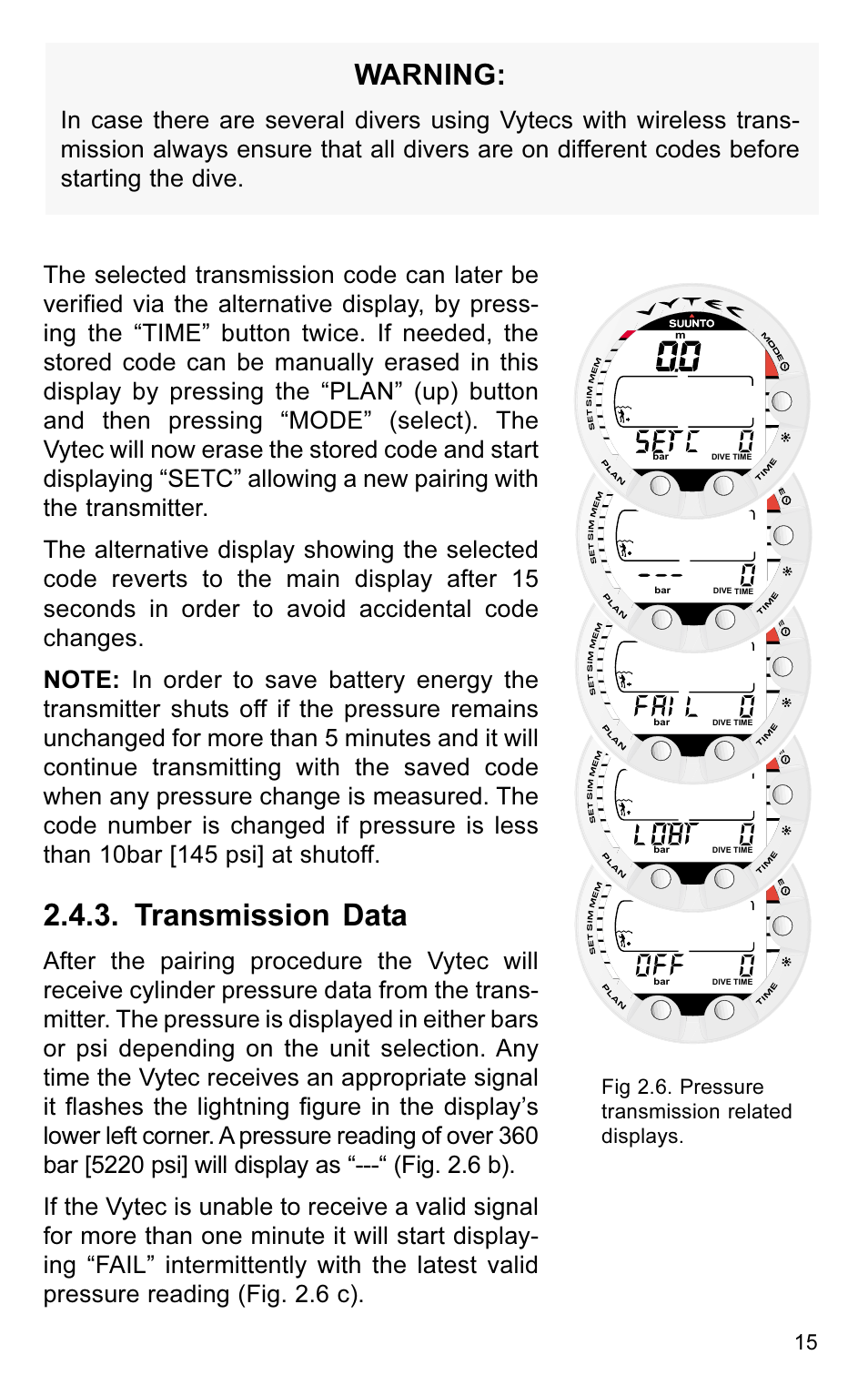 WARNING:

In case there are several divers using Vytecs with wireless transmission always ensure that all divers are on different codes before starting the dive.

The selected transmission code can later be verified via the alternative display, by pressing the “TIME” button twice. If needed, the stored code can be manually erased in this display by pressing the “PLAN” (up) button and then pressing “MODE” (select). The Vytec will now erase the stored code and start displaying “SETC” allowing a new pairing with the transmitter.

The alternative display showing the selected code reverts to the main display after 15 seconds in order to avoid accidental code changes.

NOTE: In order to save battery energy the transmitter shuts off if the pressure remains unchanged for more than 5 minutes and it will continue transmitting with the saved code when any pressure change is measured. The code number is changed if pressure is less than 10bar [145 psi] at shutoff.

2.4.3. Transmission Data

After the pairing procedure the Vytec will receive cylinder pressure data from the transmitter. The pressure is displayed in either bars or psi depending on the unit selection. Any time the Vytec receives an appropriate signal it flashes the lightning figure in the display’s lower left corner. A pressure reading of over 360 bar [5220 psi] will display as “---“ (Fig. 2.6 b).

If the Vytec is unable to receive a valid signal for more than one minute it will start displaying “FAIL” intermittently with the latest valid pressure reading (Fig. 2.6 c).

VYTEC
SUUNTO
m
0.0
MODE
SET SIM MEM
SETC 0
bar DIVE TIME
PLAN TIME
SET SIM MEM
--- 0
bar DIVE TIME
PLAN TIME
SET SIM MEM
FAIL 0
bar DIVE TIME
PLAN TIME
SET SIM MEM
LOBT 0
bar DIVE TIME
PLAN TIME
SET SIM MEM
OFF 0
bar DIVE TIME
PLAN TIME

Fig 2.6. Pressure transmission related displays.

15